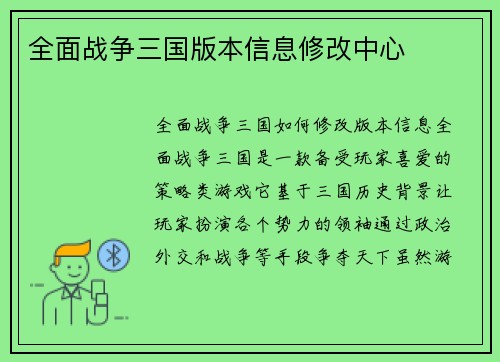 全面战争三国版本信息修改中心

全面战争三国如何修改版本信息全面战争三国是一款备受玩家喜爱的策略类游戏它基于三国历史背景让玩家扮演各个势力的领袖通过政治外交和战争等手段争夺天下虽然游